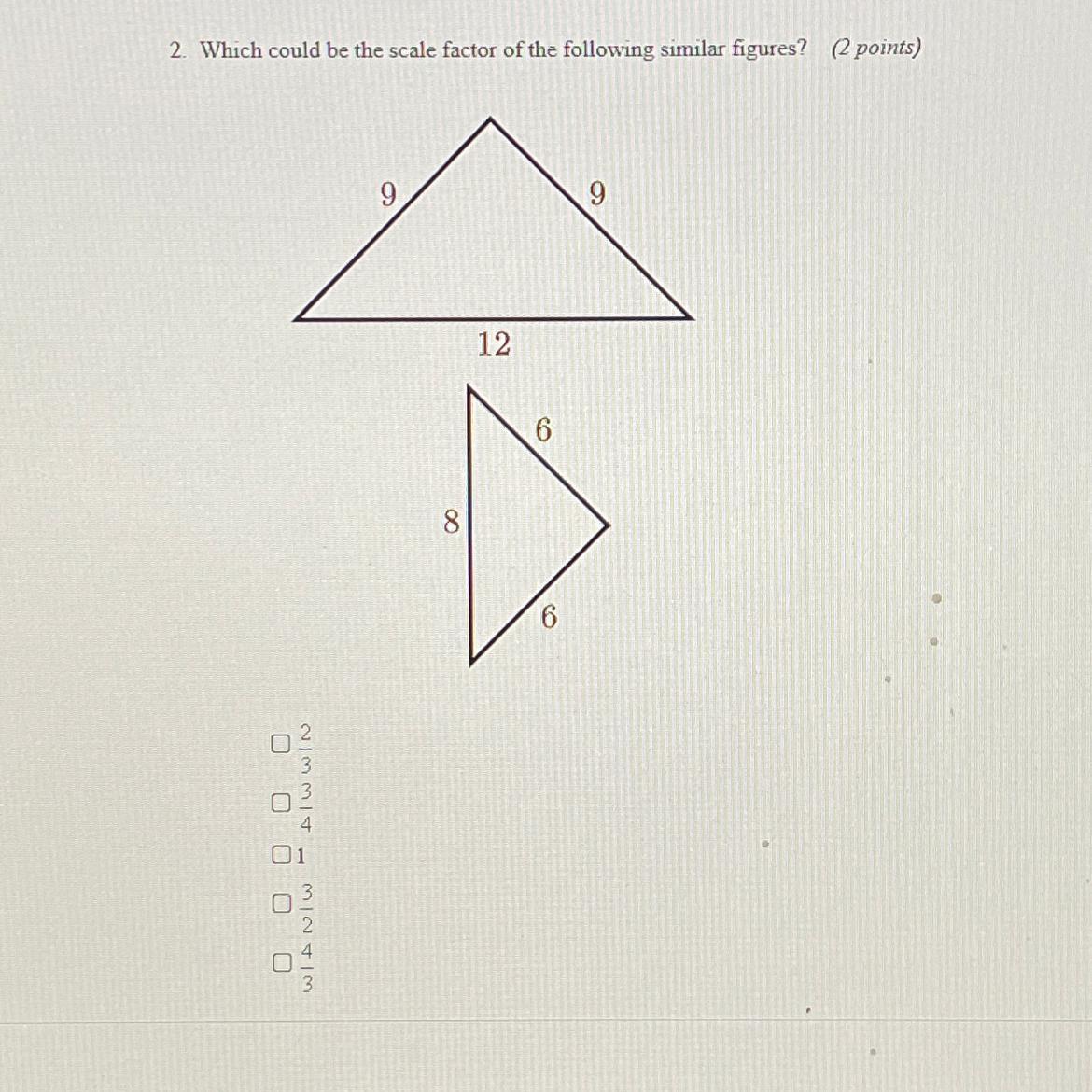 2. Which could be the scale factor of the following similar figures? (2 points)

9
9
12

6
8
6

☐ $\frac{2}{3}$
☐ $\frac{3}{4}$
☐ 1
☐ $\frac{3}{2}$
☐ $\frac{4}{3}$